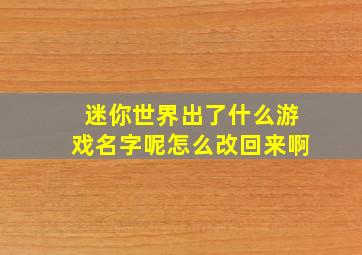 迷你世界出了什么游戏名字呢怎么改回来啊